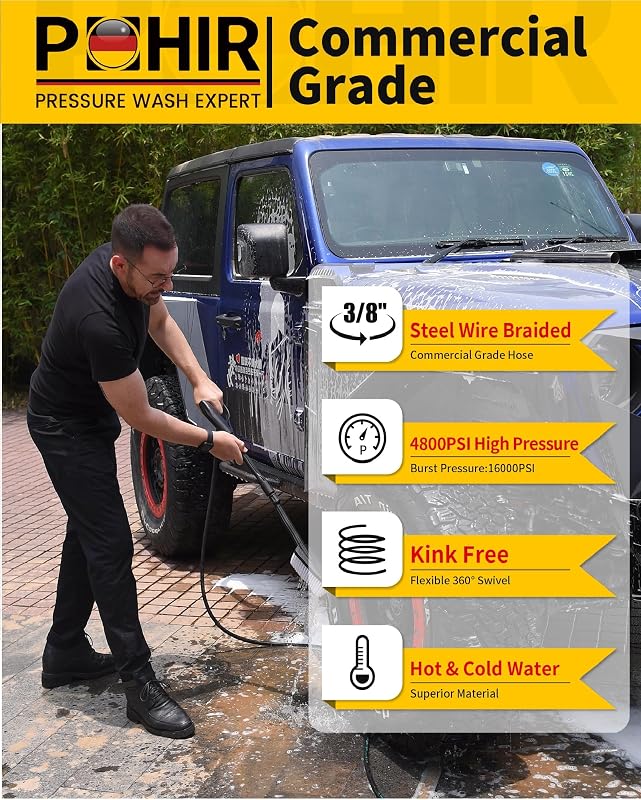 POHIR
PRESSURE WASH EXPERT

Commercial Grade

3/8"

Steel Wire Braided
Commercial Grade Hose

P

4800PSI High Pressure
Burst Pressure:16000PSI

Kink Free
Flexible 360° Swivel

Hot & Cold Water
Superior Material